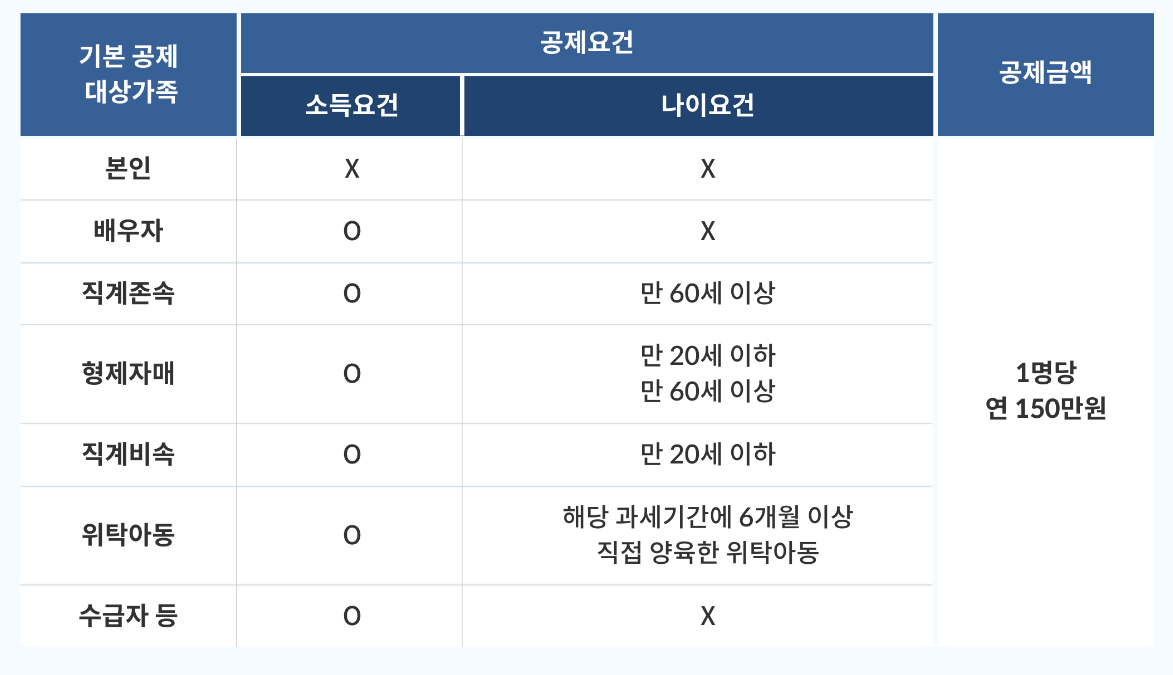 | 기본 공제 대상가족 | 공제요건 |  | 공제금액 |
|---|---|---|---|
|  | 소득요건 | 나이요건 |  |
| 본인 | X | X | 1명당 연 150만원 |
| 배우자 | O | X |  |
| 직계존속 | O | 만 60세 이상 |  |
| 형제자매 | O | 만 20세 이하 만 60세 이상 |  |
| 직계비속 | O | 만 20세 이하 |  |
| 위탁아동 | O | 해당 과세기간에 6개월 이상 직접 양육한 위탁아동 |  |
| 수급자 등 | O | X |  |